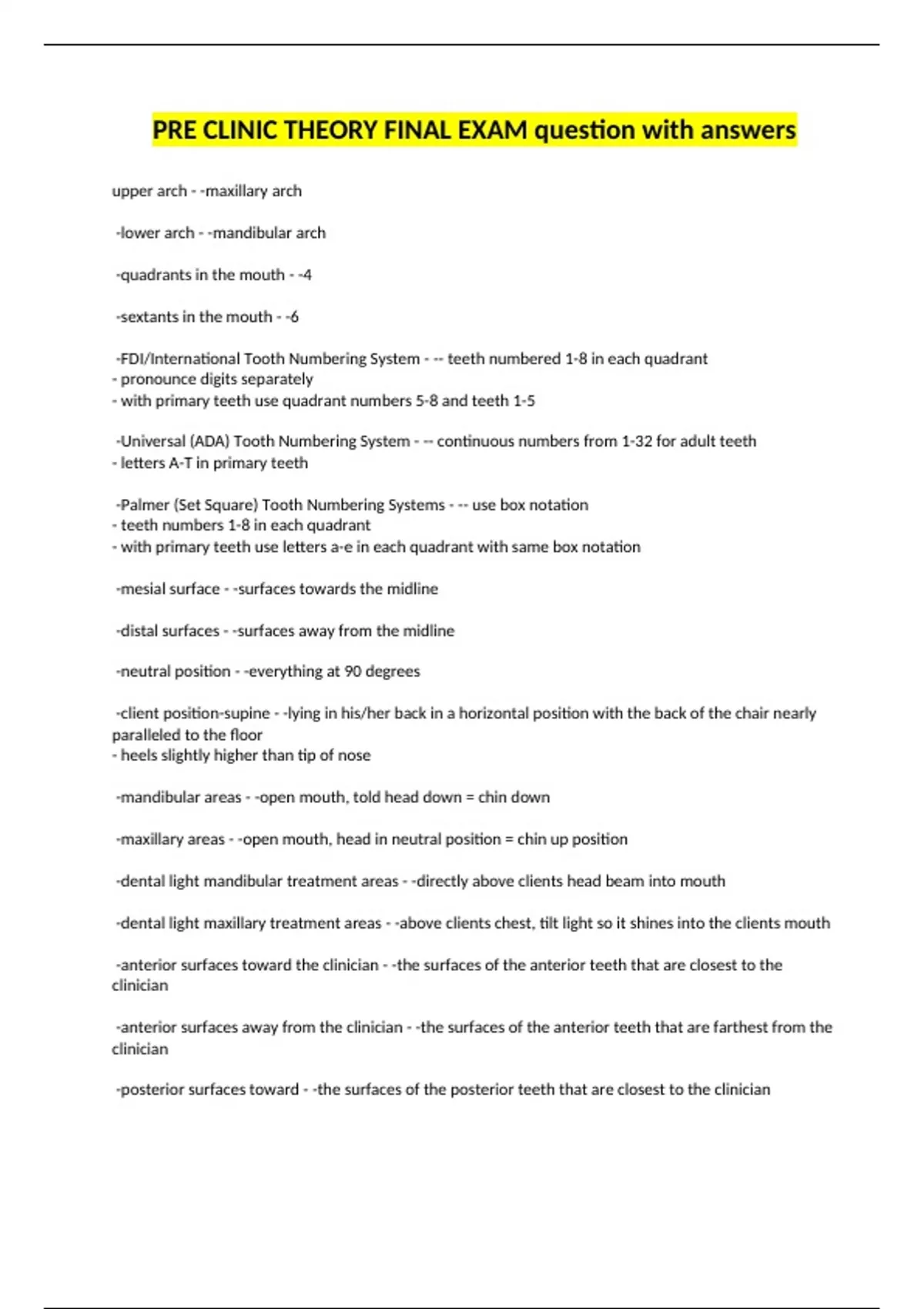 PRE CLINIC THEORY FINAL EXAM question with answers

upper arch - -maxillary arch

-lower arch - -mandibular arch

-quadrants in the mouth - -4

-sextants in the mouth - -6

-FDI/International Tooth Numbering System - -- teeth numbered 1-8 in each quadrant
- pronounce digits separately
- with primary teeth use quadrant numbers 5-8 and teeth 1-5

-Universal (ADA) Tooth Numbering System - -- continuous numbers from 1-32 for adult teeth
- letters A-T in primary teeth

-Palmer (Set Square) Tooth Numbering Systems - -- use box notation
- teeth numbers 1-8 in each quadrant
- with primary teeth use letters a-e in each quadrant with same box notation

-mesial surface - -surfaces towards the midline

-distal surfaces - -surfaces away from the midline

-neutral position - -everything at 90 degrees

-client position-supine - -lying in his/her back in a horizontal position with the back of the chair nearly paralleled to the floor
- heels slightly higher than tip of nose

-mandibular areas - -open mouth, told head down = chin down

-maxillary areas - -open mouth, head in neutral position = chin up position

-dental light mandibular treatment areas - -directly above clients head beam into mouth

-dental light maxillary treatment areas - -above clients chest, tilt light so it shines into the clients mouth

-anterior surfaces toward the clinician - -the surfaces of the anterior teeth that are closest to the clinician

-anterior surfaces away from the clinician - -the surfaces of the anterior teeth that are farthest from the clinician

-posterior surfaces toward - -the surfaces of the posterior teeth that are closest to the clinician